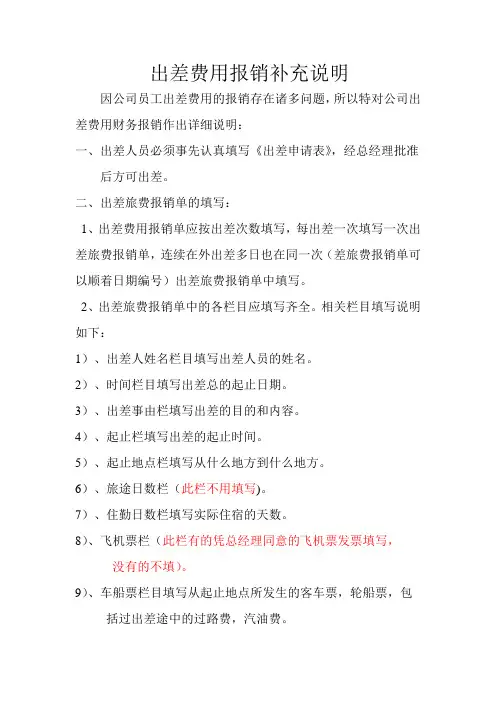 出差费用报销补充说明

因公司员工出差费用的报销存在诸多问题，所以特对公司出差费用财务报销作出详细说明：

一、出差人员必须事先认真填写《出差申请表》，经总经理批准后方可出差。

二、出差旅费报销单的填写：

1、出差费用报销单应按出差次数填写，每出差一次填写一次出差旅费报销单，连续在外出差多日也在同一次（差旅费报销单可以顺着日期编号）出差旅费报销单中填写。

2、出差旅费报销单中的各栏目应填写齐全。相关栏目填写说明如下：

1）、出差人姓名栏目填写出差人员的姓名。

2）、时间栏目填写出差总的起止日期。

3）、出差事由栏填写出差的目的和内容。

4）、起止栏填写出差的起止时间。

5）、起止地点栏填写从什么地方到什么地方。

6）、旅途日数栏（此栏不用填写)。

7）、住勤日数栏填写实际住宿的天数。

8）、飞机票栏（此栏有的凭总经理同意的飞机票发票填写，没有的不填）。

9）、车船票栏目填写从起止地点所发生的客车票，轮船票，包括过出差途中的过路费，汽油费。